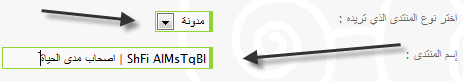 اختر نوع المنتدى الذي تريده :
مدونة

إسم المنتدى :
ShFi AlMsTqBl | اصحاب مدى الحياة